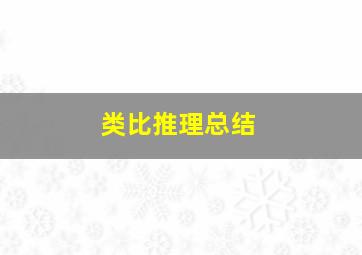 类比推理总结